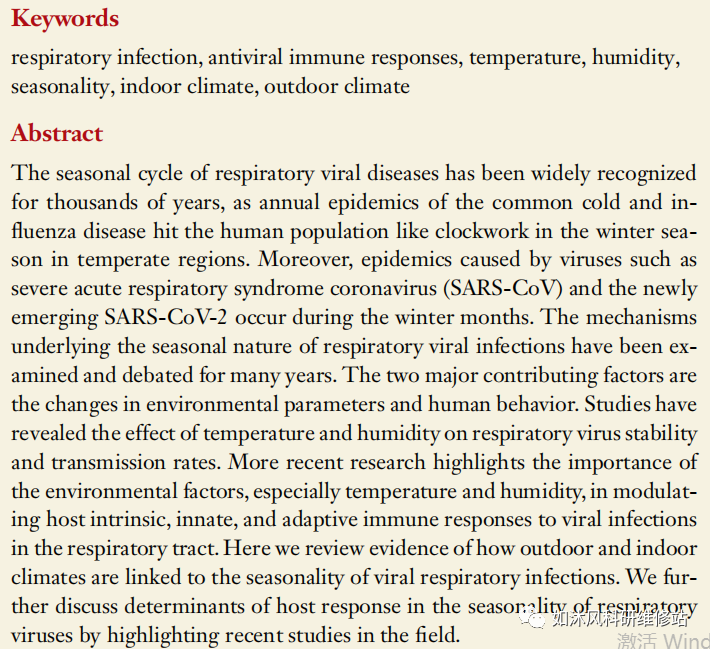 Keywords

respiratory infection, antiviral immune responses, temperature, humidity, seasonality, indoor climate, outdoor climate

Abstract

The seasonal cycle of respiratory viral diseases has been widely recognized for thousands of years, as annual epidemics of the common cold and influenza disease hit the human population like clockwork in the winter season in temperate regions. Moreover, epidemics caused by viruses such as severe acute respiratory syndrome coronavirus (SARS-CoV) and the newly emerging SARS-CoV-2 occur during the winter months. The mechanisms underlying the seasonal nature of respiratory viral infections have been examined and debated for many years. The two major contributing factors are the changes in environmental parameters and human behavior. Studies have revealed the effect of temperature and humidity on respiratory virus stability and transmission rates. More recent research highlights the importance of the environmental factors, especially temperature and humidity, in modulating host intrinsic, innate, and adaptive immune responses to viral infections in the respiratory tract. Here we review evidence of how outdoor and indoor climates are linked to the seasonality of viral respiratory infections. We further discuss determinants of host response in the seasonality of respiratory viruses by highlighting recent studies in the field.

如沐风科研维修站

激活 Wind